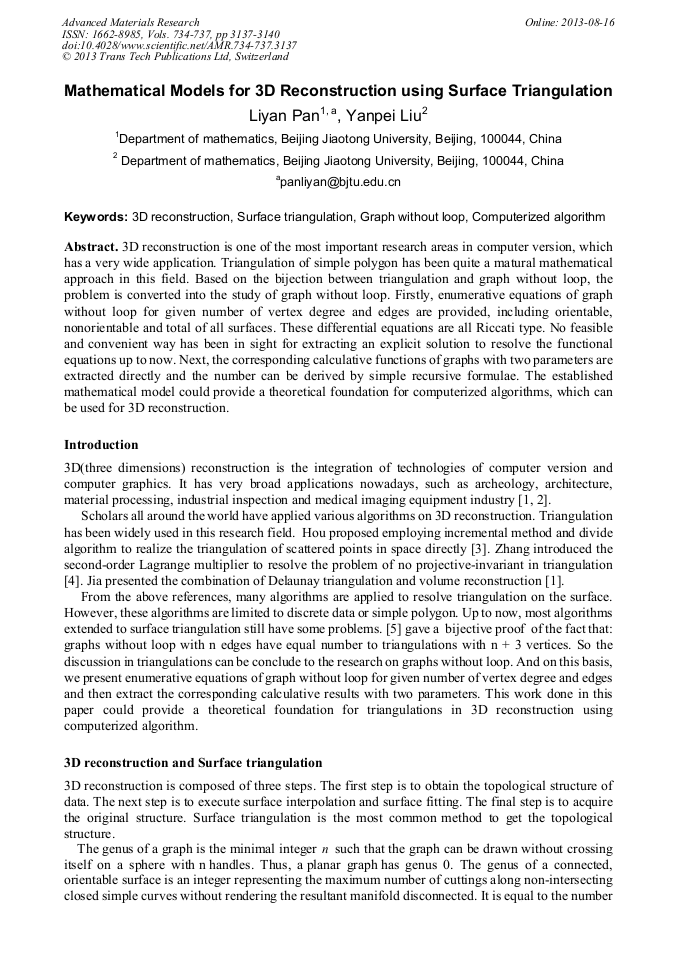 Advanced Materials Research
ISSN: 1662-8985, Vols. 734-737, pp 3137-3140
doi:10.4028/www.scientific.net/AMR.734-737.3137
© 2013 Trans Tech Publications Ltd, Switzerland

Online: 2013-08-16

Mathematical Models for 3D Reconstruction using Surface Triangulation

Liyan Pan$^{1,a}$, Yanpei Liu$^{2}$

$^{1}$Department of mathematics, Beijing Jiaotong University, Beijing, 100044, China

$^{2}$ Department of mathematics, Beijing Jiaotong University, Beijing, 100044, China

$^{a}$panliyan@bjtu.edu.cn

Keywords: 3D reconstruction, Surface triangulation, Graph without loop, Computerized algorithm

Abstract. 3D reconstruction is one of the most important research areas in computer version, which has a very wide application. Triangulation of simple polygon has been quite a matural mathematical approach in this field. Based on the bijection between triangulation and graph without loop, the problem is converted into the study of graph without loop. Firstly, enumerative equations of graph without loop for given number of vertex degree and edges are provided, including orientable, nonorientable and total of all surfaces. These differential equations are all Riccati type. No feasible and convenient way has been in sight for extracting an explicit solution to resolve the functional equations up to now. Next, the corresponding calculative functions of graphs with two parameters are extracted directly and the number can be derived by simple recursive formulae. The established mathematical model could provide a theoretical foundation for computerized algorithms, which can be used for 3D reconstruction.

Introduction

3D(three dimensions) reconstruction is the integration of technologies of computer version and computer graphics. It has very broad applications nowadays, such as archeology, architecture, material processing, industrial inspection and medical imaging equipment industry [1, 2].

Scholars all around the world have applied various algorithms on 3D reconstruction. Triangulation has been widely used in this research field. Hou proposed employing incremental method and divide algorithm to realize the triangulation of scattered points in space directly [3]. Zhang introduced the second-order Lagrange multiplier to resolve the problem of no projective-invariant in triangulation [4]. Jia presented the combination of Delaunay triangulation and volume reconstruction [1].

From the above references, many algorithms are applied to resolve triangulation on the surface. However, these algorithms are limited to discrete data or simple polygon. Up to now, most algorithms extended to surface triangulation still have some problems. [5] gave a bijective proof of the fact that: graphs without loop with n edges have equal number to triangulations with n + 3 vertices. So the discussion in triangulations can be conclude to the research on graphs without loop. And on this basis, we present enumerative equations of graph without loop for given number of vertex degree and edges and then extract the corresponding calculative results with two parameters. This work done in this paper could provide a theoretical foundation for triangulations in 3D reconstruction using computerized algorithm.

3D reconstruction and Surface triangulation

3D reconstruction is composed of three steps. The first step is to obtain the topological structure of data. The next step is to execute surface interpolation and surface fitting. The final step is to acquire the original structure. Surface triangulation is the most common method to get the topological structure.

The genus of a graph is the minimal integer $n$ such that the graph can be drawn without crossing itself on a sphere with n handles. Thus, a planar graph has genus 0. The genus of a connected, orientable surface is an integer representing the maximum number of cuttings along non-intersecting closed simple curves without rendering the resultant manifold disconnected. It is equal to the number